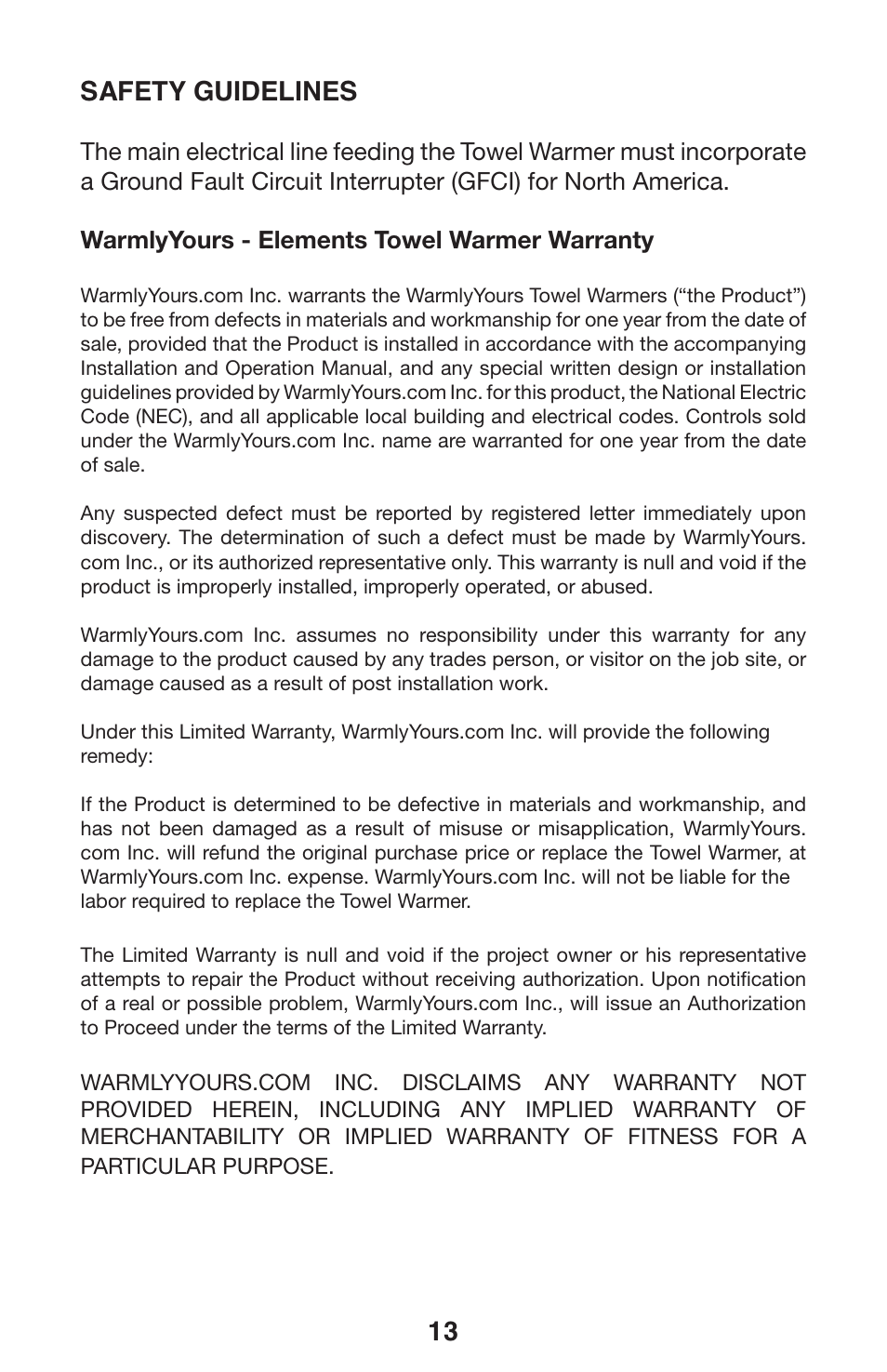 SAFETY GUIDELINES

The main electrical line feeding the Towel Warmer must incorporate a Ground Fault Circuit Interrupter (GFCI) for North America.

WarmlyYours - Elements Towel Warmer Warranty

WarmlyYours.com Inc. warrants the WarmlyYours Towel Warmers (“the Product”) to be free from defects in materials and workmanship for one year from the date of sale, provided that the Product is installed in accordance with the accompanying Installation and Operation Manual, and any special written design or installation guidelines provided by WarmlyYours.com Inc. for this product, the National Electric Code (NEC), and all applicable local building and electrical codes. Controls sold under the WarmlyYours.com Inc. name are warranted for one year from the date of sale.

Any suspected defect must be reported by registered letter immediately upon discovery. The determination of such a defect must be made by WarmlyYours.com Inc., or its authorized representative only. This warranty is null and void if the product is improperly installed, improperly operated, or abused.

WarmlyYours.com Inc. assumes no responsibility under this warranty for any damage to the product caused by any trades person, or visitor on the job site, or damage caused as a result of post installation work.

Under this Limited Warranty, WarmlyYours.com Inc. will provide the following remedy:

If the Product is determined to be defective in materials and workmanship, and has not been damaged as a result of misuse or misapplication, WarmlyYours.com Inc. will refund the original purchase price or replace the Towel Warmer, at WarmlyYours.com Inc. expense. WarmlyYours.com Inc. will not be liable for the labor required to replace the Towel Warmer.

The Limited Warranty is null and void if the project owner or his representative attempts to repair the Product without receiving authorization. Upon notification of a real or possible problem, WarmlyYours.com Inc., will issue an Authorization to Proceed under the terms of the Limited Warranty.

WARMLYYOURS.COM INC. DISCLAIMS ANY WARRANTY NOT PROVIDED HEREIN, INCLUDING ANY IMPLIED WARRANTY OF MERCHANTABILITY OR IMPLIED WARRANTY OF FITNESS FOR A PARTICULAR PURPOSE.

13